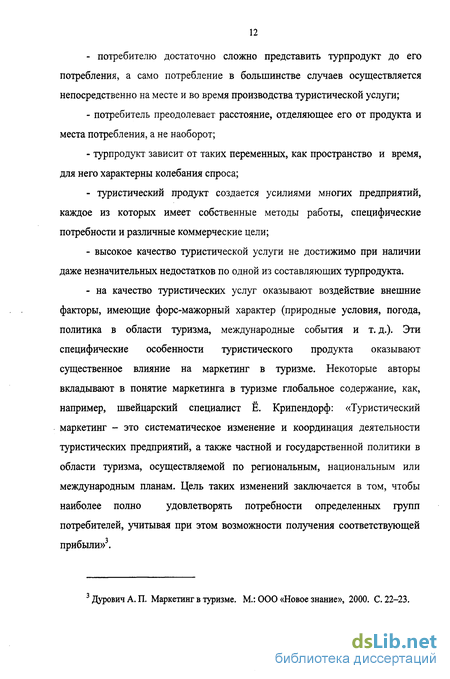 12

- потребителю достаточно сложно представить турпродукт до его потребления, а само потребление в большинстве случаев осуществляется непосредственно на месте и во время производства туристической услуги;

- потребитель преодолевает расстояние, отделяющее его от продукта и места потребления, а не наоборот;

- турпродукт зависит от таких переменных, как пространство и время, для него характерны колебания спроса;

- туристический продукт создается усилиями многих предприятий, каждое из которых имеет собственные методы работы, специфические потребности и различные коммерческие цели;

- высокое качество туристической услуги не достижимо при наличии даже незначительных недостатков по одной из составляющих турпродукта.

- на качество туристических услуг оказывают воздействие внешние факторы, имеющие форс-мажорный характер (природные условия, погода, политика в области туризма, международные события и т. д.). Эти специфические особенности туристического продукта оказывают существенное влияние на маркетинг в туризме. Некоторые авторы вкладывают в понятие маркетинга в туризме глобальное содержание, как, например, швейцарский специалист Ё. Крипендорф: «Туристический маркетинг – это систематическое изменение и координация деятельности туристических предприятий, а также частной и государственной политики в области туризма, осуществляемой по региональным, национальным или международным планам. Цель таких изменений заключается в том, чтобы наиболее полно удовлетворять потребности определенных групп потребителей, учитывая при этом возможности получения соответствующей прибыли»$^3$.

$^3$ Дурович А. П. Маркетинг в туризме. М.: ООО «Новое знание», 2000. С. 22–23.

dsLib.net
библиотека диссертаций